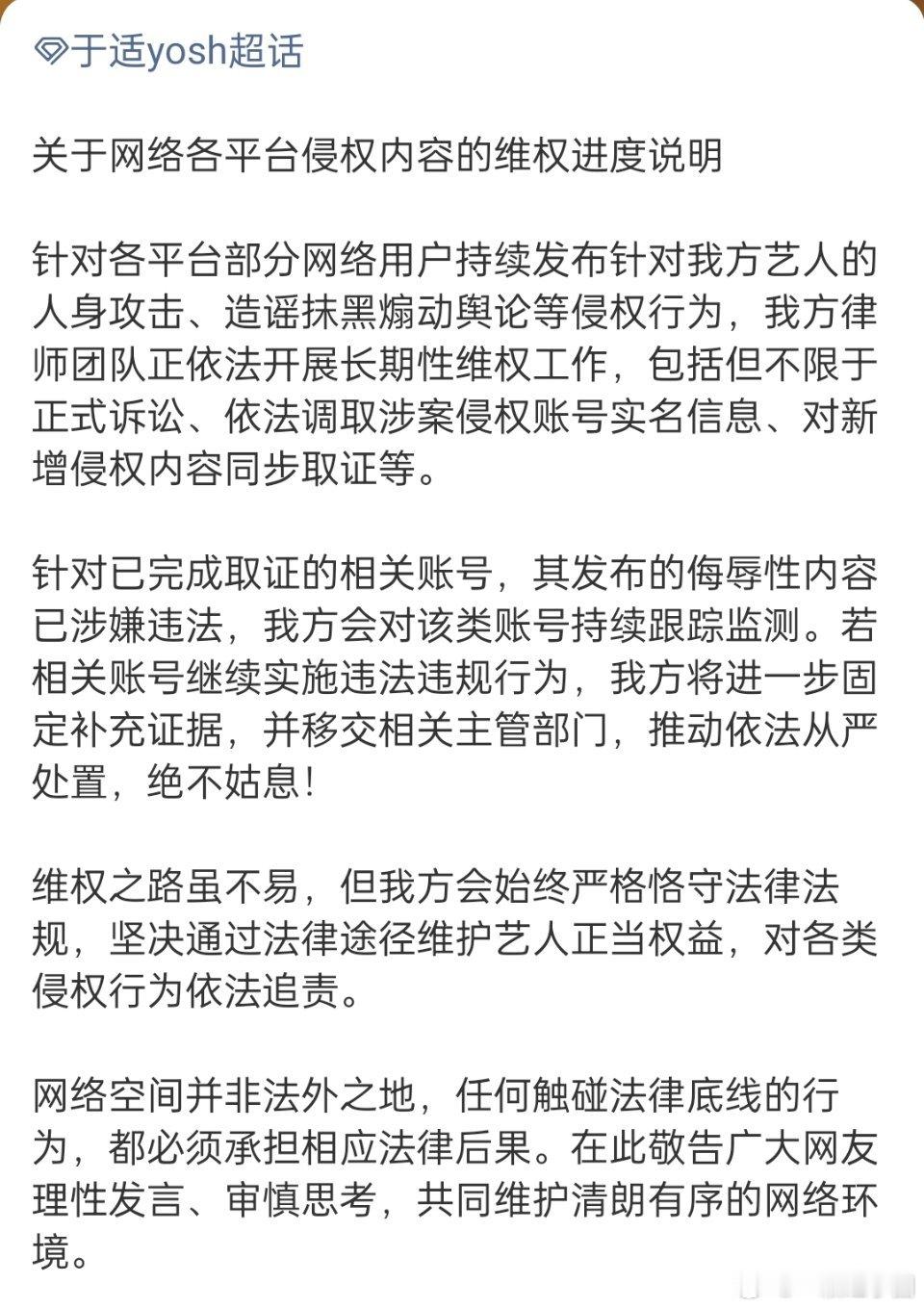 于适yosh超话

关于网络各平台侵权内容的维权进度说明

针对各平台部分网络用户持续发布针对我方艺人的人身攻击、造谣抹黑煽动舆论等侵权行为，我方律师团队正依法开展长期性维权工作，包括但不限于正式诉讼、依法调取涉案侵权账号实名信息、对新增侵权内容同步取证等。

针对已完成取证的相关账号，其发布的侮辱性内容已涉嫌违法，我方会对该类账号持续跟踪监测。若相关账号继续实施违法违规行为，我方将进一步固定补充证据，并移交相关主管部门，推动依法从严处置，绝不姑息！

维权之路虽不易，但我方会始终严格恪守法律法规，坚决通过法律途径维护艺人正当权益，对各类侵权行为依法追责。

网络空间并非法外之地，任何触碰法律底线的行为，都必须承担相应法律后果。在此敬告广大网友理性发言、审慎思考，共同维护清朗有序的网络环境。